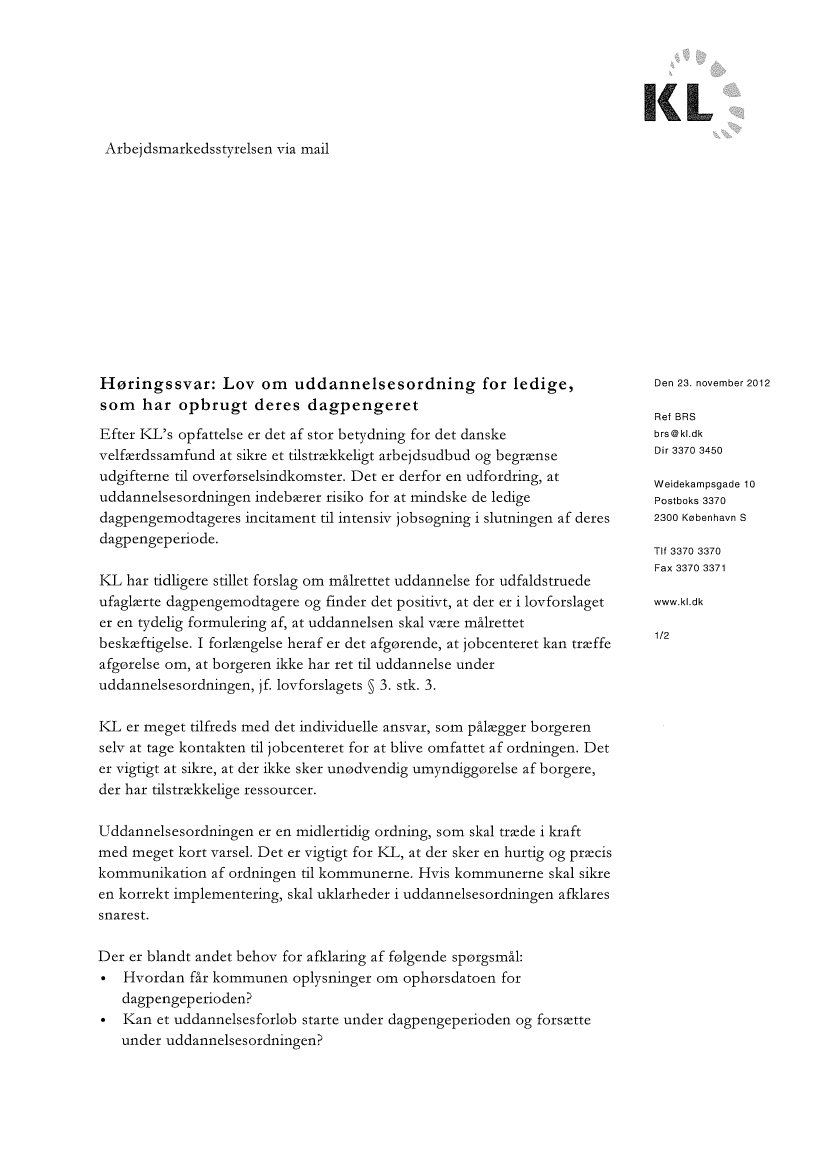 KL

Arbejdsmarkedsstyrelsen via mail

Høringssvar: Lov om uddannelsesordning for ledige, som har opbrugt deres dagpengeret

Efter KL's opfattelse er det af stor betydning for det danske velfærdssamfund at sikre et tilstrækkeligt arbejdsudbud og begrænse udgifterne til overførselsindkomster. Det er derfor en udfordring, at uddannelsesordningen indebærer risiko for at mindske de ledige dagpengemodtageres incitament til intensiv jobsøgning i slutningen af deres dagpengeperiode.

KL har tidligere stillet forslag om målrettet uddannelse for udfaldstruede ufaglærte dagpengemodtagere og finder det positivt, at der er i lovforslaget er en tydelig formulering af, at uddannelsen skal være målrettet beskæftigelse. I forlængelse heraf er det afgørende, at jobcenteret kan træffe afgørelse om, at borgeren ikke har ret til uddannelse under uddannelsesordningen, jf. lovforslagets § 3. stk. 3.

KL er meget tilfreds med det individuelle ansvar, som pålægger borgeren selv at tage kontakten til jobcenteret for at blive omfattet af ordningen. Det er vigtigt at sikre, at der ikke sker unødvendig umyndiggørelse af borgere, der har tilstrækkelige ressourcer.

Uddannelsesordningen er en midlertidig ordning, som skal træde i kraft med meget kort varsel. Det er vigtigt for KL, at der sker en hurtig og præcis kommunikation af ordningen til kommunerne. Hvis kommunerne skal sikre en korrekt implementering, skal uklarheder i uddannelsesordningen afklares snarest.

Der er blandt andet behov for afklaring af følgende spørgsmål:
• Hvordan får kommunen oplysninger om ophørsdatoen for dagpengeperioden?
• Kan et uddannelsesforløb starte under dagpengeperioden og forsætte under uddannelsesordningen?

Den 23. november 2012

Ref BRS
brs@kl.dk
Dir 3370 3450

Weidekampsgade 10
Postboks 3370
2300 København S

Tlf 3370 3370
Fax 3370 3371

www.kl.dk

1/2